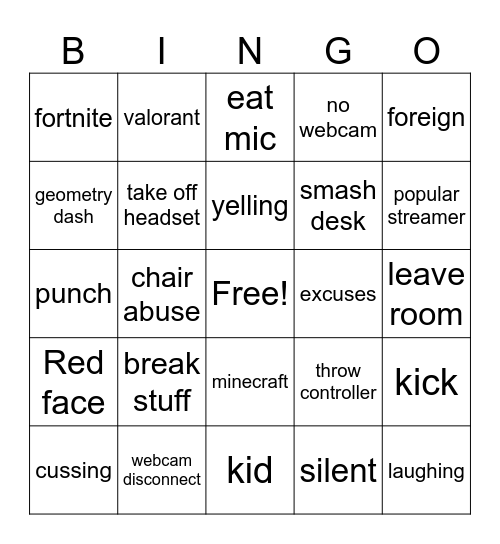 | B | I | N | G | O |
|---|---|---|---|---|
| fortnite | valorant | eat mic | no webcam | foreign |
| geometry dash | take off headset | yelling | smash desk | popular streamer |
| punch | chair abuse | Free! | excuses | leave room |
| Red face | break stuff | minecraft | throw controller | kick |
| cussing | webcam disconnect | kid | silent | laughing |